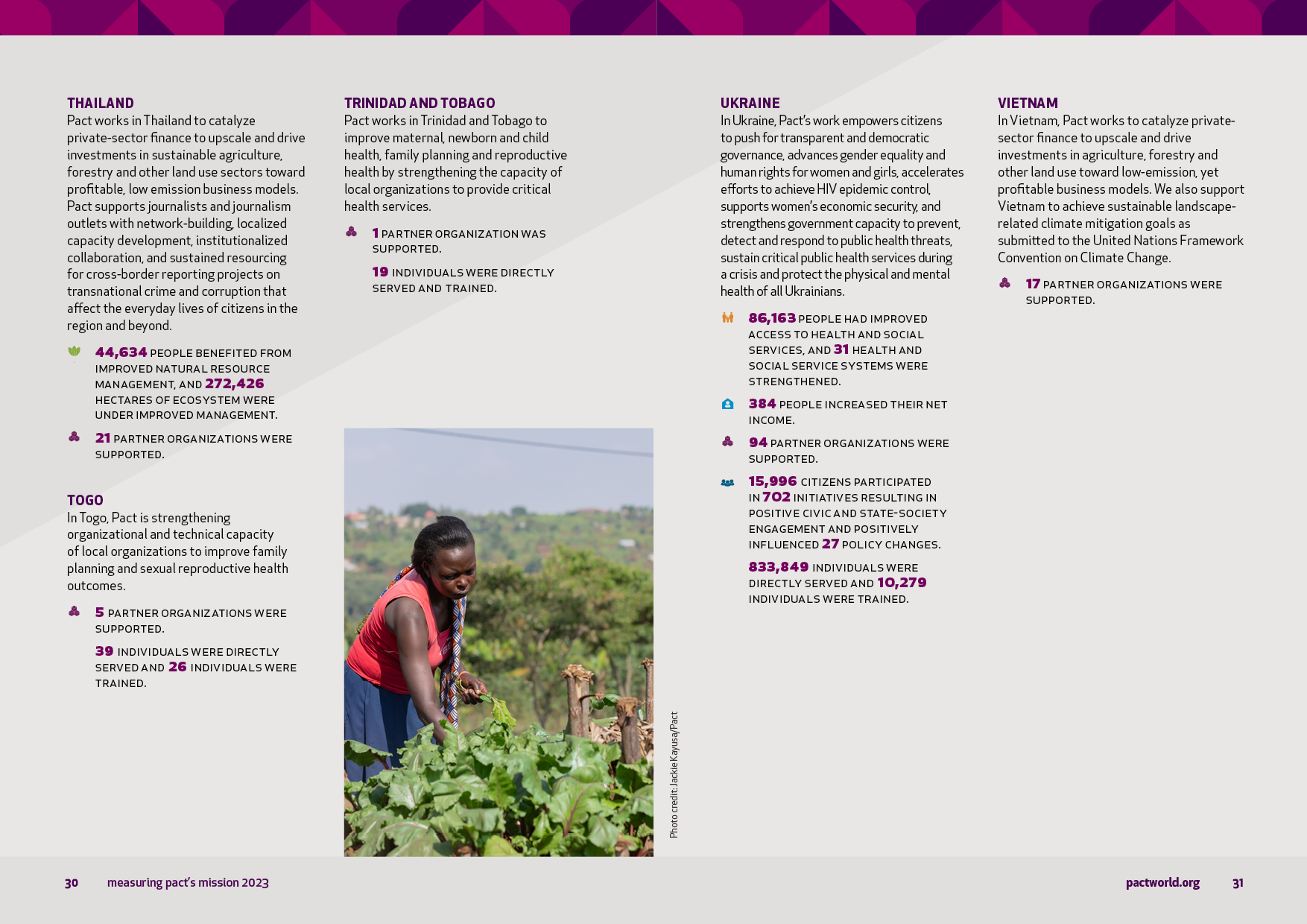 THAILAND
Pact works in Thailand to catalyze private-sector finance to upscale and drive investments in sustainable agriculture, forestry and other land use sectors toward profitable, low emission business models. Pact supports journalists and journalism outlets with network-building, localized capacity development, institutionalized collaboration, and sustained resourcing for cross-border reporting projects on transnational crime and corruption that affect the everyday lives of citizens in the region and beyond.

44,634 PEOPLE BENEFITED FROM IMPROVED NATURAL RESOURCE MANAGEMENT, AND 272,426 HECTARES OF ECOSYSTEM WERE UNDER IMPROVED MANAGEMENT.

21 PARTNER ORGANIZATIONS WERE SUPPORTED.

TOGO
In Togo, Pact is strengthening organizational and technical capacity of local organizations to improve family planning and sexual reproductive health outcomes.

5 PARTNER ORGANIZATIONS WERE SUPPORTED.

39 INDIVIDUALS WERE DIRECTLY SERVED AND 26 INDIVIDUALS WERE TRAINED.

TRINIDAD AND TOBAGO
Pact works in Trinidad and Tobago to improve maternal, newborn and child health, family planning and reproductive health by strengthening the capacity of local organizations to provide critical health services.

1 PARTNER ORGANIZATION WAS SUPPORTED.

19 INDIVIDUALS WERE DIRECTLY SERVED AND TRAINED.

Photo credit: Jackie Kayusa/Pact

UKRAINE
In Ukraine, Pact's work empowers citizens to push for transparent and democratic governance, advances gender equality and human rights for women and girls, accelerates efforts to achieve HIV epidemic control, supports women's economic security, and strengthens government capacity to prevent, detect and respond to public health threats, sustain critical public health services during a crisis and protect the physical and mental health of all Ukrainians.

86,163 PEOPLE HAD IMPROVED ACCESS TO HEALTH AND SOCIAL SERVICES, AND 31 HEALTH AND SOCIAL SERVICE SYSTEMS WERE STRENGTHENED.

384 PEOPLE INCREASED THEIR NET INCOME.

94 PARTNER ORGANIZATIONS WERE SUPPORTED.

15,996 CITIZENS PARTICIPATED IN 702 INITIATIVES RESULTING IN POSITIVE CIVIC AND STATE-SOCIETY ENGAGEMENT AND POSITIVELY INFLUENCED 27 POLICY CHANGES.

833,849 INDIVIDUALS WERE DIRECTLY SERVED AND 10,279 INDIVIDUALS WERE TRAINED.

VIETNAM
In Vietnam, Pact works to catalyze private-sector finance to upscale and drive investments in agriculture, forestry and other land use toward low-emission, yet profitable business models. We also support Vietnam to achieve sustainable landscape-related climate mitigation goals as submitted to the United Nations Framework Convention on Climate Change.

17 PARTNER ORGANIZATIONS WERE SUPPORTED.

30 measuring pact's mission 2023

pactworld.org 31